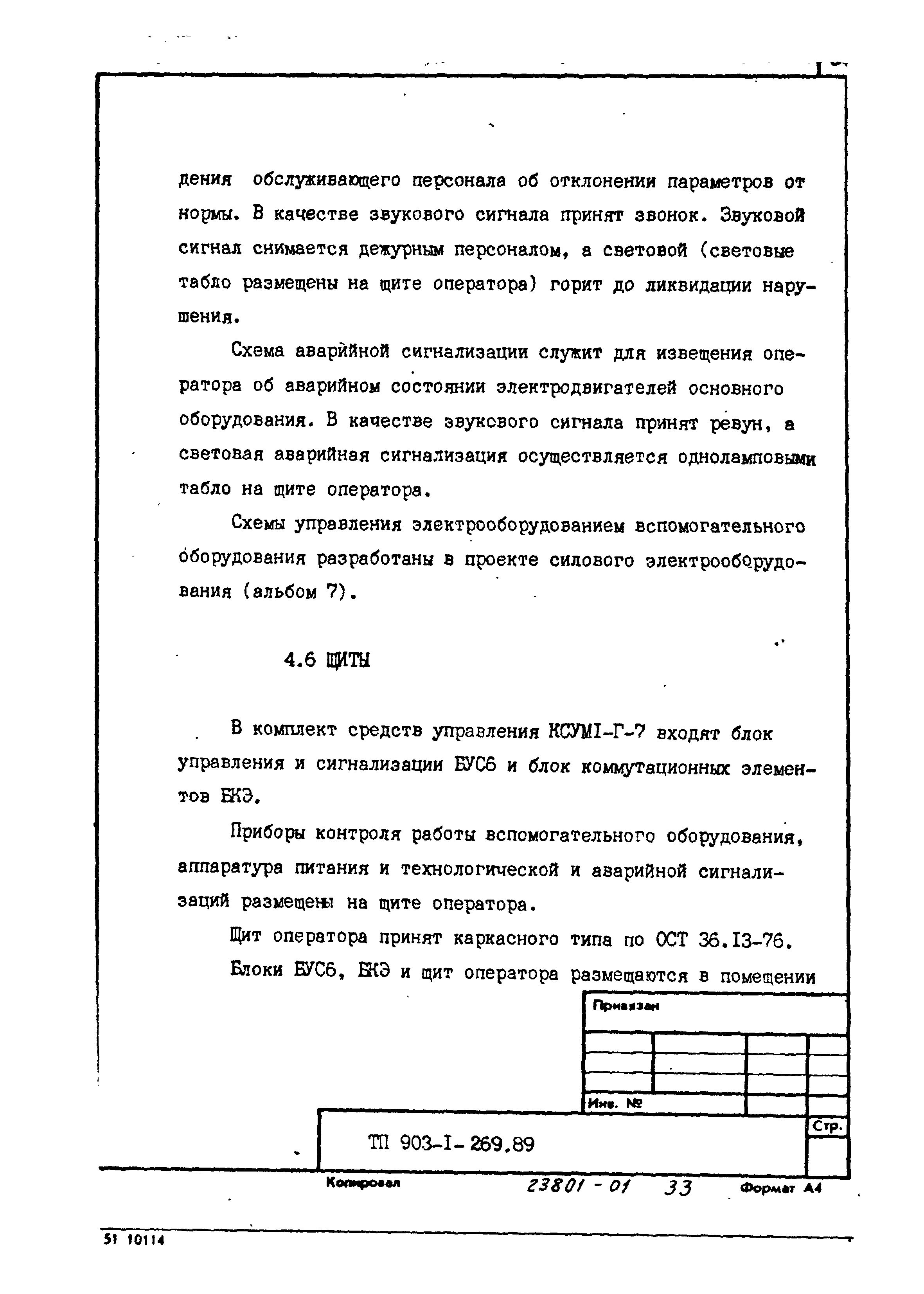 дения обслуживающего персонала об отклонении параметров от нормы. В качестве звукового сигнала принят звонок. Звуковой сигнал снимается дежурным персоналом, а световой (световые табло размещены на щите оператора) горит до ликвидации нарушения.

Схема аварийной сигнализации служит для извещения оператора об аварийном состоянии электродвигателей основного оборудования. В качестве звукового сигнала принят ревун, а световая аварийная сигнализация осуществляется одноламповыми табло на щите оператора.

Схемы управления электрооборудованием вспомогательного оборудования разработаны в проекте силового электрооборудования (альбом 7).

4.6 ЩИТЫ

В комплект средств управления КСУМI-Г-7 входят блок управления и сигнализации БУС6 и блок коммутационных элементов БКЭ.

Приборы контроля работы вспомогательного оборудования, аппаратура питания и технологической и аварийной сигнализаций размещены на щите оператора.

Щит оператора принят каркасного типа по ОСТ 36.I3-76.

Блоки БУС6, БКЭ и щит оператора размещаются в помещении

Привязан

Инв. №

ТП 903-I-269.89

Стр.

Копировал

23801 - 01 33

Формат А4

51 10114